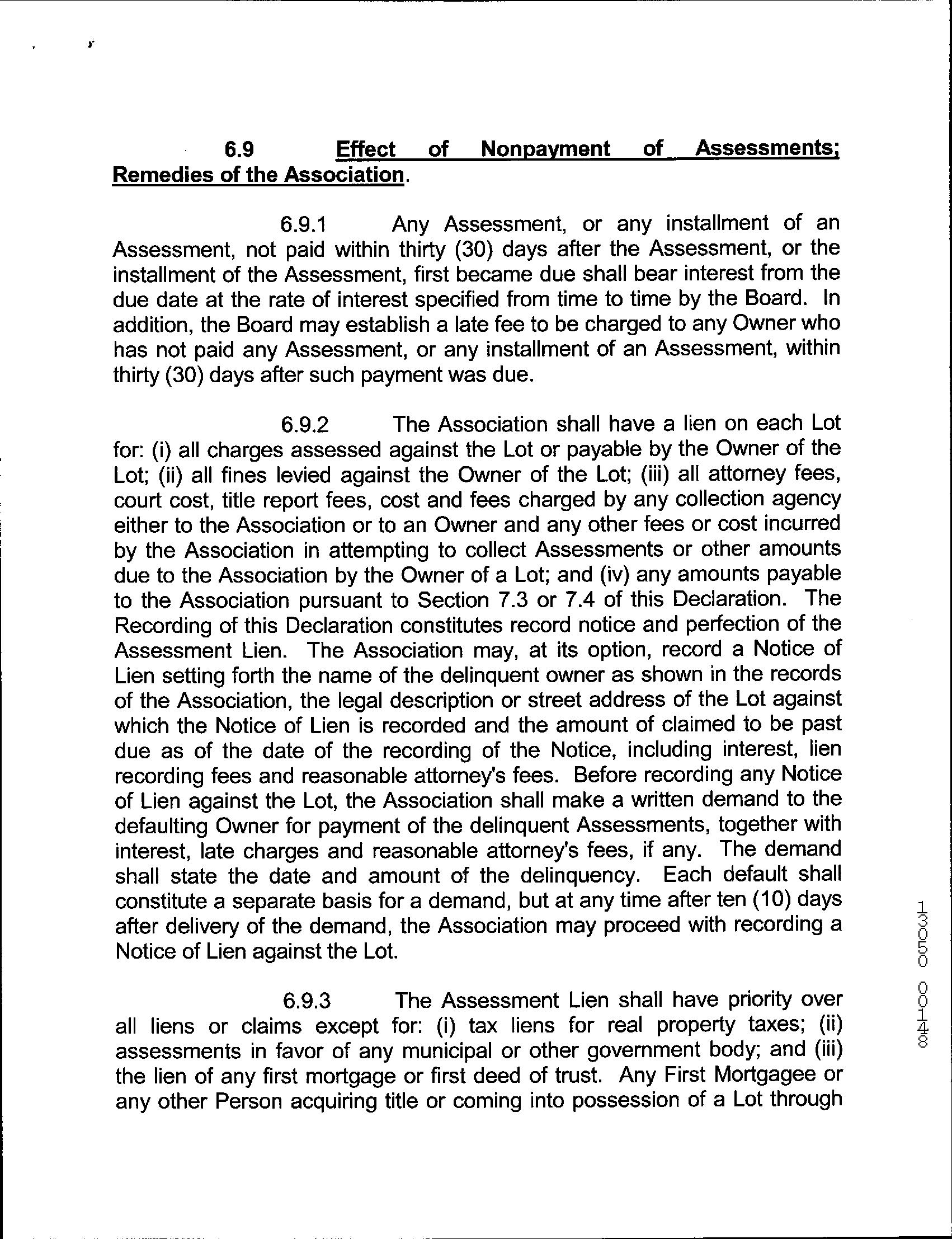 6.9 Effect of Nonpayment of Assessments; Remedies of the Association.

6.9.1 Any Assessment, or any installment of an Assessment, not paid within thirty (30) days after the Assessment, or the installment of the Assessment, first became due shall bear interest from the due date at the rate of interest specified from time to time by the Board. In addition, the Board may establish a late fee to be charged to any Owner who has not paid any Assessment, or any installment of an Assessment, within thirty (30) days after such payment was due.

6.9.2 The Association shall have a lien on each Lot for: (i) all charges assessed against the Lot or payable by the Owner of the Lot; (ii) all fines levied against the Owner of the Lot; (iii) all attorney fees, court cost, title report fees, cost and fees charged by any collection agency either to the Association or to an Owner and any other fees or cost incurred by the Association in attempting to collect Assessments or other amounts due to the Association by the Owner of a Lot; and (iv) any amounts payable to the Association pursuant to Section 7.3 or 7.4 of this Declaration. The Recording of this Declaration constitutes record notice and perfection of the Assessment Lien. The Association may, at its option, record a Notice of Lien setting forth the name of the delinquent owner as shown in the records of the Association, the legal description or street address of the Lot against which the Notice of Lien is recorded and the amount of claimed to be past due as of the date of the recording of the Notice, including interest, lien recording fees and reasonable attorney's fees. Before recording any Notice of Lien against the Lot, the Association shall make a written demand to the defaulting Owner for payment of the delinquent Assessments, together with interest, late charges and reasonable attorney's fees, if any. The demand shall state the date and amount of the delinquency. Each default shall constitute a separate basis for a demand, but at any time after ten (10) days after delivery of the demand, the Association may proceed with recording a Notice of Lien against the Lot.

6.9.3 The Assessment Lien shall have priority over all liens or claims except for: (i) tax liens for real property taxes; (ii) assessments in favor of any municipal or other government body; and (iii) the lien of any first mortgage or first deed of trust. Any First Mortgagee or any other Person acquiring title or coming into possession of a Lot through

13050 00148